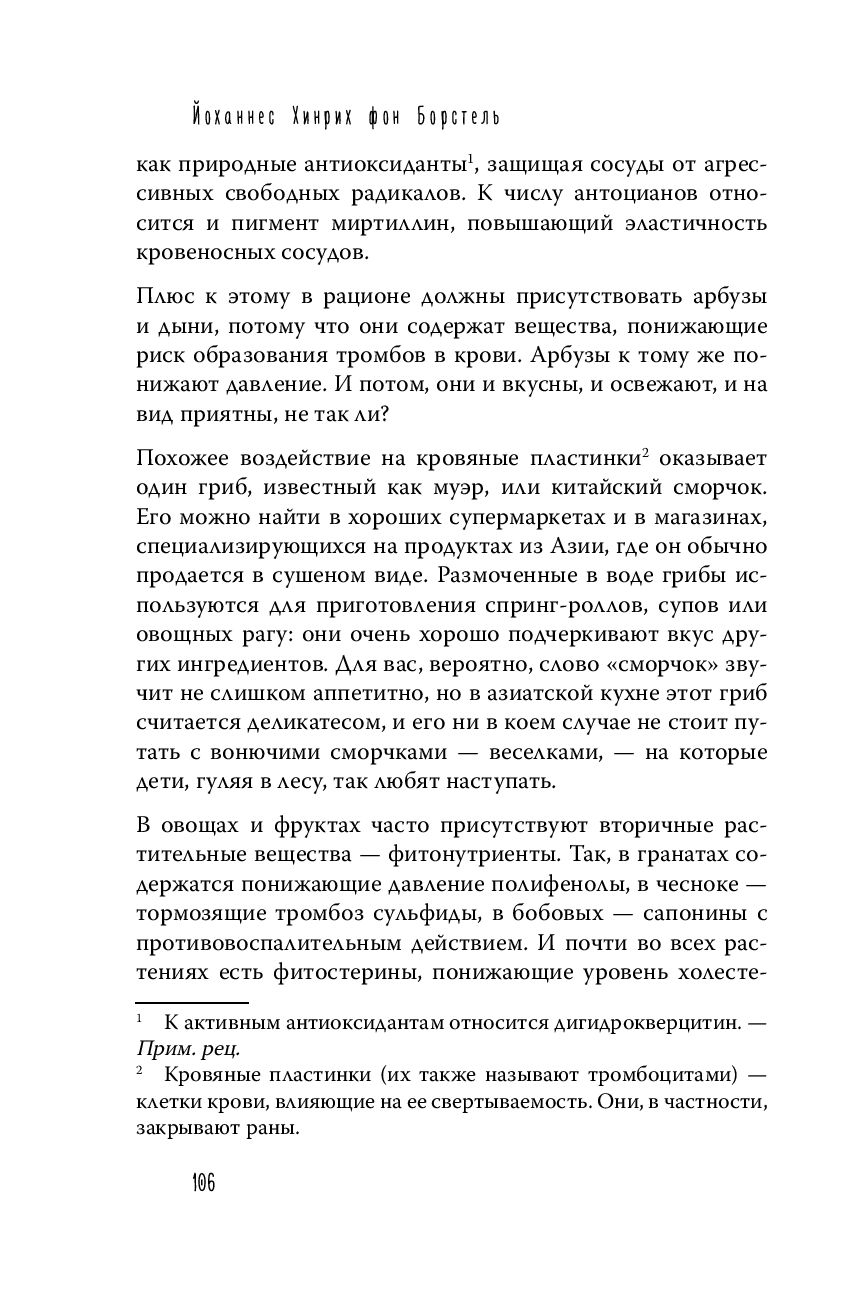 Йоханнес Хинрих фон Борстель

как природные антиоксиданты$^1$, защищая сосуды от агрессивных свободных радикалов. К числу антоцианов относится и пигмент миртиллин, повышающий эластичность кровеносных сосудов.

Плюс к этому в рационе должны присутствовать арбузы и дыни, потому что они содержат вещества, понижающие риск образования тромбов в крови. Арбузы к тому же понижают давление. И потом, они и вкусны, и освежают, и на вид приятны, не так ли?

Похожее воздействие на кровяные пластинки$^2$ оказывает один гриб, известный как муэр, или китайский сморчок. Его можно найти в хороших супермаркетах и в магазинах, специализирующихся на продуктах из Азии, где он обычно продается в сушеном виде. Размоченные в воде грибы используются для приготовления спринг-роллов, супов или овощных рагу: они очень хорошо подчеркивают вкус других ингредиентов. Для вас, вероятно, слово «сморчок» звучит не слишком аппетитно, но в азиатской кухне этот гриб считается деликатесом, и его ни в коем случае не стоит путать с вонючими сморчками — веселками, — на которые дети, гуляя в лесу, так любят наступать.

В овощах и фруктах часто присутствуют вторичные растительные вещества — фитонутриенты. Так, в гранатах содержатся понижающие давление полифенолы, в чесноке — тормозящие тромбоз сульфиды, в бобовых — сапонины с противовоспалительным действием. И почти во всех растениях есть фитостерины, понижающие уровень холесте-

$^1$ К активным антиоксидантам относится дигидрокверцитин. — Прим. рец.
$^2$ Кровяные пластинки (их также называют тромбоцитами) — клетки крови, влияющие на ее свертываемость. Они, в частности, закрывают раны.

106